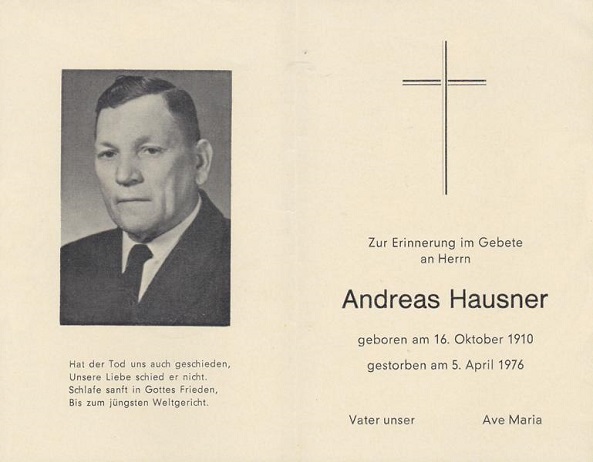 Hat der Tod uns auch geschieden,
Unsere Liebe schied er nicht.
Schlafe sanft in Gottes Frieden,
Bis zum jüngsten Weltgericht.

Zur Erinnerung im Gebete
an Herrn

Andreas Hausner

geboren am 16. Oktober 1910
gestorben am 5. April 1976

Vater unser

Ave Maria